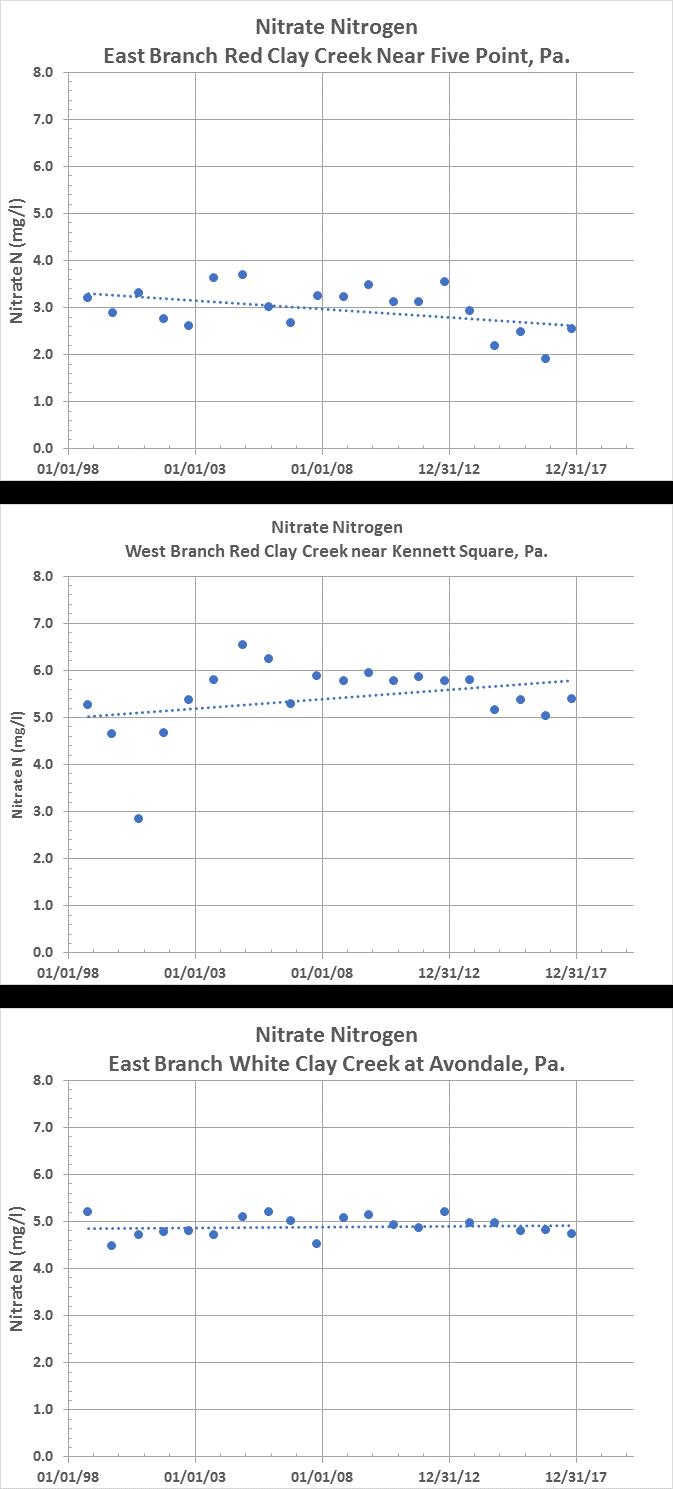 Nitrate Nitrogen
East Branch Red Clay Creek Near Five Point, Pa.

Nitrate N (mg/l)

8.0
7.0
6.0
5.0
4.0
3.0
2.0
1.0
0.0

01/01/98 01/01/03 01/01/08 12/31/12 12/31/17

Nitrate Nitrogen
West Branch Red Clay Creek near Kennett Square, Pa.

Nitrate N (mg/l)

8.0
7.0
6.0
5.0
4.0
3.0
2.0
1.0
0.0

01/01/98 01/01/03 01/01/08 12/31/12 12/31/17

Nitrate Nitrogen
East Branch White Clay Creek at Avondale, Pa.

Nitrate N (mg/l)

8.0
7.0
6.0
5.0
4.0
3.0
2.0
1.0
0.0

01/01/98 01/01/03 01/01/08 12/31/12 12/31/17